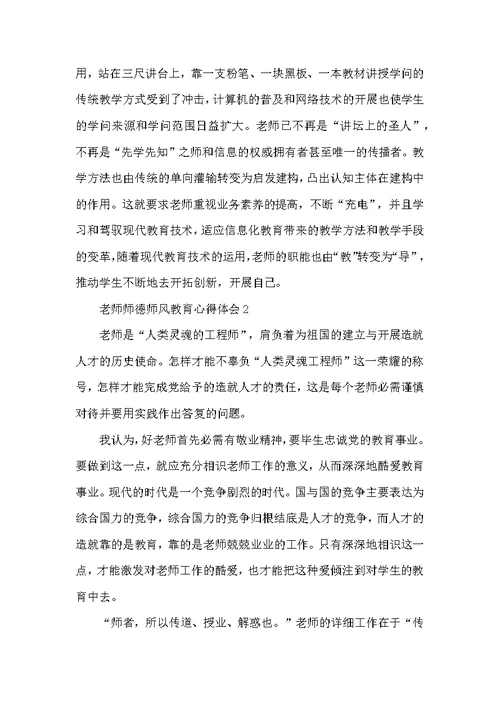 用，站在三尺讲台上，靠一支粉笔、一块黑板、一本教材讲授学问的传统教学方式受到了冲击，计算机的普及和网络技术的开展也使学生的学问来源和学问范围日益扩大。老师已不再是“讲坛上的圣人”，不再是“先学先知”之师和信息的权威拥有者甚至唯一的传播者。教学方法也由传统的单向灌输转变为启发建构，凸出认知主体在建构中的作用。这就要求老师重视业务素养的提高，不断“充电”，并且学习和驾驭现代教育技术，适应信息化教育带来的教学方法和教学手段的变革，随着现代教育技术的运用，老师的职能也由“教”转变为“导”，推动学生不断地去开拓创新，开展自己。

老师师德师风教育心得体会2

老师是“人类灵魂的工程师”，肩负着为祖国的建立与开展造就人才的历史使命。怎样才能不辜负“人类灵魂工程师”这一荣耀的称号，怎样才能完成党给予的造就人才的责任，这是每个老师必需谨慎对待并要用实践作出答复的问题。

我认为，好老师首先必需有敬业精神，要毕生忠诚党的教育事业。要做到这一点，就应充分相识老师工作的意义，从而深深地酷爱教育事业。现代的时代是一个竞争剧烈的时代。国与国的竞争主要表达为综合国力的竞争，综合国力的竞争归根结底是人才的竞争，而人才的造就靠的是教育，靠的是老师兢兢业业的工作。只有深深地相识这一点，才能激发对老师工作的酷爱，也才能把这种爱倾注到对学生的教育中去。

“师者，所以传道、授业、解惑也。”老师的详细工作在于“传